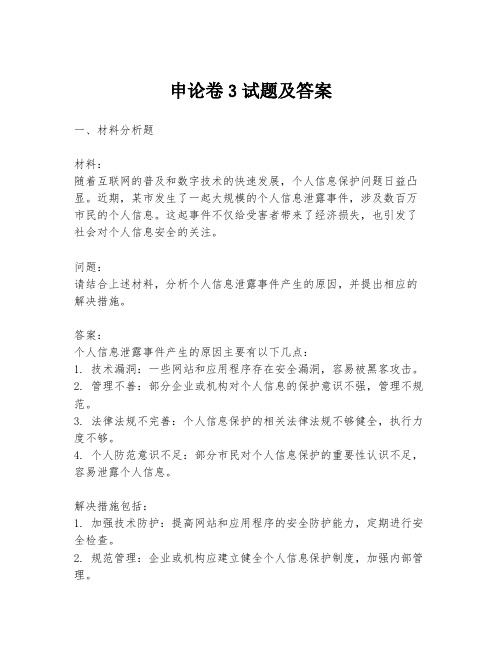 申论卷3试题及答案

一、材料分析题

材料：
随着互联网的普及和数字技术的快速发展，个人信息保护问题日益凸显。近期，某市发生了一起大规模的个人信息泄露事件，涉及数百万市民的个人信息。这起事件不仅给受害者带来了经济损失，也引发了社会对个人信息安全的关注。

问题：
请结合上述材料，分析个人信息泄露事件产生的原因，并提出相应的解决措施。

答案：
个人信息泄露事件产生的原因主要有以下几点：
1. 技术漏洞：一些网站和应用程序存在安全漏洞，容易被黑客攻击。
2. 管理不善：部分企业或机构对个人信息的保护意识不强，管理不规范。
3. 法律法规不完善：个人信息保护的相关法律法规不够健全，执行力度不够。
4. 个人防范意识不足：部分市民对个人信息保护的重要性认识不足，容易泄露个人信息。

解决措施包括：
1. 加强技术防护：提高网站和应用程序的安全防护能力，定期进行安全检查。
2. 规范管理：企业或机构应建立健全个人信息保护制度，加强内部管理。